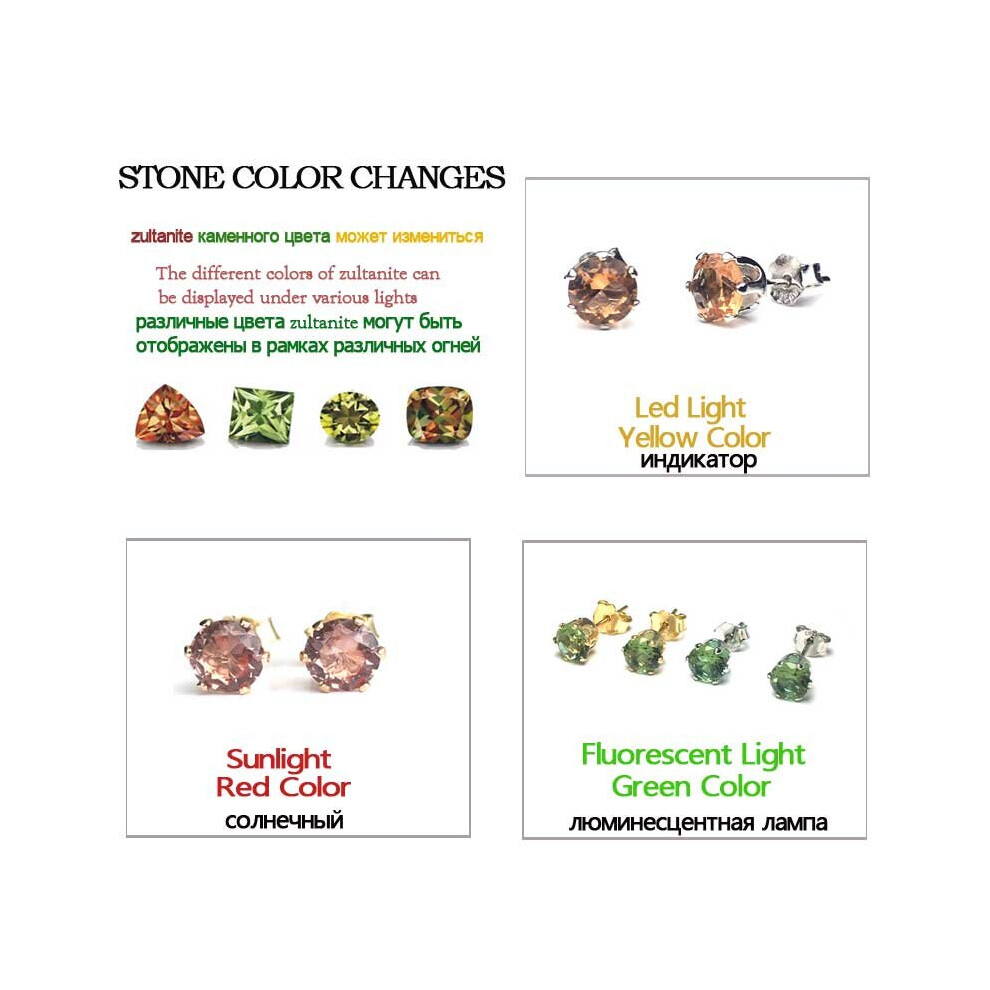 STONE COLOR CHANGES

zultanite каменного цвета может измениться

The different colors of zultanite can be displayed under various lights

различные цвета zultanite могут быть отображены в рамках различных огней

Led Light
Yellow Color
индикатор

Sunlight
Red Color
солнечный

Fluorescent Light
Green Color
люминесцентная лампа